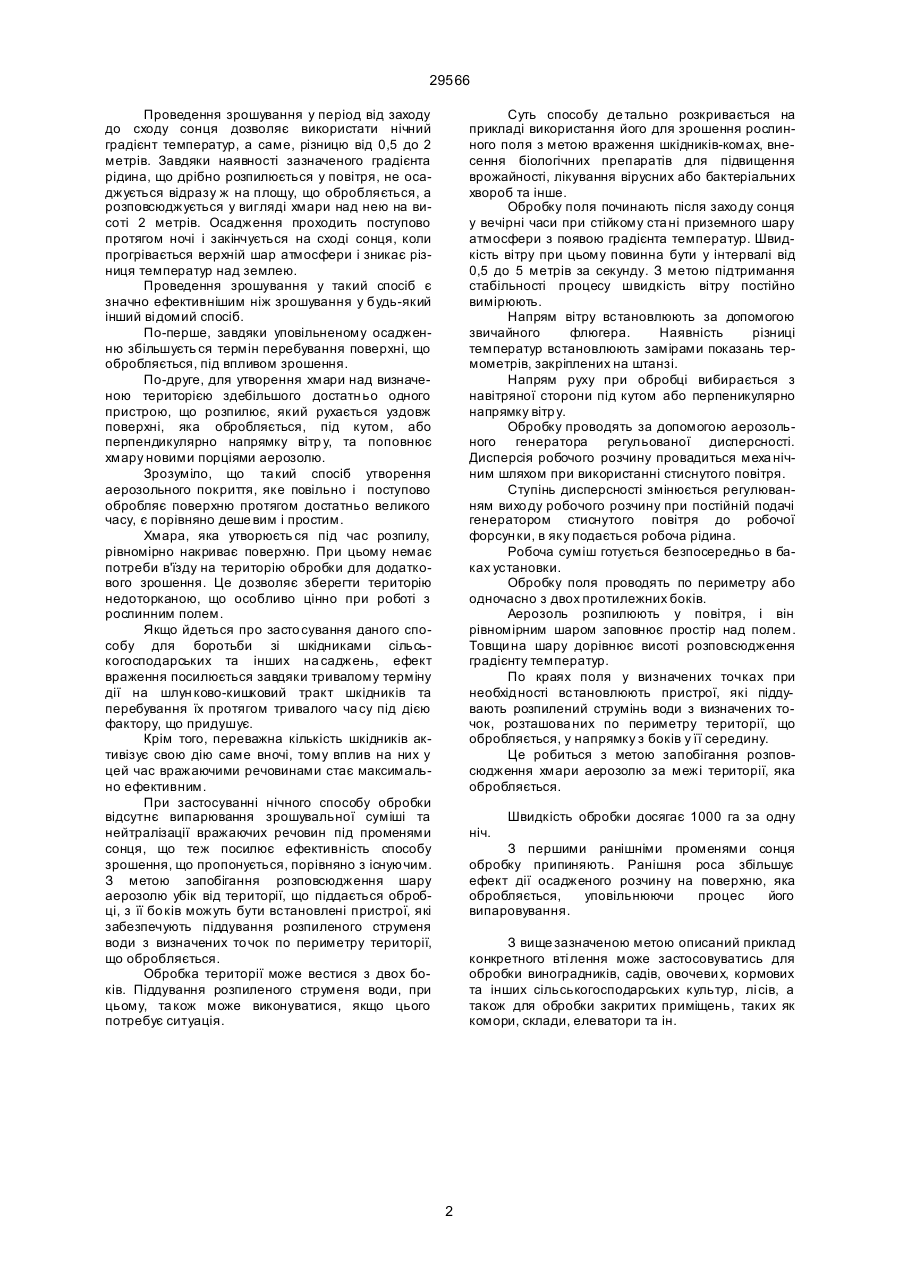 29566

Проведення зрошування у період від заходу до сходу сонця дозволяє використати нічний градієнт температур, а саме, різницю від 0,5 до 2 метрів. Завдяки наявності зазначеного градієнта рідина, що дрібно розпилюється у повітря, не осаджується відразу ж на площу, що обробляється, а розповсюджується у вигляді хмари над нею на висоті 2 метрів. Осадження проходить поступово протягом ночі і закінчується на сході сонця, коли прогрівається верхній шар атмосфери і зникає різниця температур над землею.

Проведення зрошування у такий спосіб є значно ефективнішим ніж зрошування у будь-який інший відомий спосіб.

По-перше, завдяки уповільненому осадженню збільшується термін перебування поверхні, що обробляється, під впливом зрошення.

По-друге, для утворення хмари над визначеною територією здебільшого достатньо одного пристрою, що розпилює, який рухається уздовж поверхні, яка обробляється, під кутом, або перпендикулярно напрямку вітру, та поповнює хмару новими порціями аерозолю.

Зрозуміло, що такий спосіб утворення аерозольного покриття, яке повільно і поступово обробляє поверхню протягом достатньо великого часу, є порівняно дешевим і простим.

Хмара, яка утворюється під час розпилу, рівномірно накриває поверхню. При цьому немає потреби в'їзду на територію обробки для додаткового зрошення. Це дозволяє зберегти територію недоторканою, що особливо цінно при роботі з рослинним полем.

Якщо йдеться про застосування даного способу для боротьби зі шкідниками сільськогосподарських та інших насаджень, ефект враження посилюється завдяки тривалому терміну дії на шлунково-кишковий тракт шкідників та перебування їх протягом тривалого часу під дією фактору, що придушує.

Крім того, переважна кількість шкідників активізує свою дію саме вночі, тому вплив на них у цей час вражаючими речовинами стає максимально ефективним.

При застосуванні нічного способу обробки відсутнє випарювання зрошувальної суміші та нейтралізації вражаючих речовин під променями сонця, що теж посилює ефективність способу зрошення, що пропонується, порівняно з існуючим. З метою запобігання розповсюдження шару аерозолю убік від території, що піддається обробці, з її боків можуть бути встановлені пристрої, які забезпечують піддування розпиленого струменя води з визначених точок по периметру території, що обробляється.

Обробка території може вестися з двох боків. Піддування розпиленого струменя води, при цьому, також може виконуватися, якщо цього потребує ситуація.

Суть способу детально розкривається на прикладі використання його для зрошення рослинного поля з метою враження шкідників-комах, внесення біологічних препаратів для підвищення врожайності, лікування вірусних або бактеріальних хвороб та інше.

Обробку поля починають після заходу сонця у вечірні часи при стійкому стані приземного шару атмосфери з появою градієнта температур. Швидкість вітру при цьому повинна бути у інтервалі від 0,5 до 5 метрів за секунду. З метою підтримання стабільності процесу швидкість вітру постійно вимірюють.

Напрям вітру встановлюють за допомогою звичайного флюгера. Наявність різниці температур встановлюють замірами показань термометрів, закріплених на штанзі.

Напрям руху при обробці вибирається з навітряної сторони під кутом або перпеникулярно напрямку вітру.

Обробку проводять за допомогою аерозольного генератора регульованої дисперсності. Дисперсія робочого розчину провадиться механічним шляхом при використанні стиснутого повітря.

Ступінь дисперсності змінюється регулюванням виходу робочого розчину при постійній подачі генератором стиснутого повітря до робочої форсунки, в яку подається робоча рідина.

Робоча суміш готується безпосередньо в баках установки.

Обробку поля проводять по периметру або одночасно з двох протилежних боків.

Аерозоль розпилюють у повітря, і він рівномірним шаром заповнює простір над полем. Товщина шару дорівнює висоті розповсюдження градієнту температур.

По краях поля у визначених точках при необхідності встановлюють пристрої, які піддувають розпилений струмінь води з визначених точок, розташованих по периметру території, що обробляється, у напрямку з боків у її середину.

Це робиться з метою запобігання розповсюдження хмари аерозолю за межі території, яка обробляється.

Швидкість обробки досягає 1000 га за одну ніч.

З першими ранішніми променями сонця обробку припиняють. Ранішня роса збільшує ефект дії осадженого розчину на поверхню, яка обробляється, уповільнюючи процес його випаровування.

З вищезазначеною метою описаний приклад конкретного втілення може застосовуватись для обробки виноградників, садів, овочевих, кормових та інших сільськогосподарських культур, лісів, а також для обробки закритих приміщень, таких як комори, склади, елеватори та ін.

2